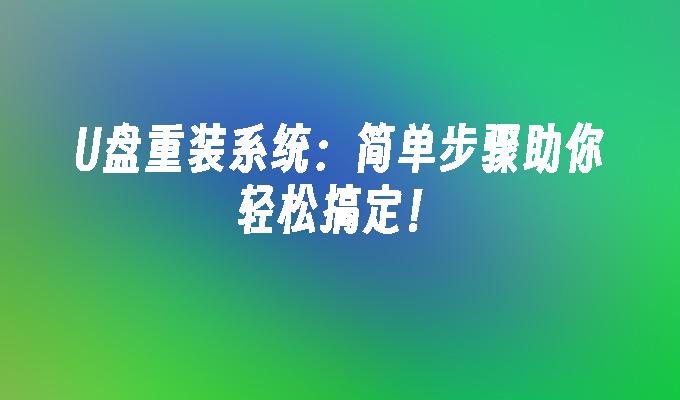 U盘重装系统：简单步骤助你轻松搞定！